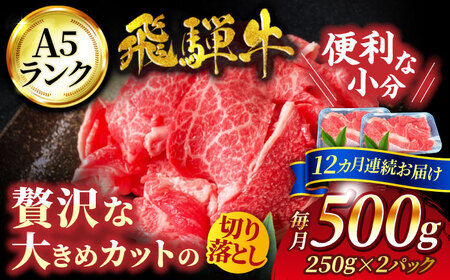 A5
ランク

飛騨牛

便利な
小分

12カ月連続お届け

贅沢な
大きめカットの

切り
落とし

毎月
500g
250g×2パック